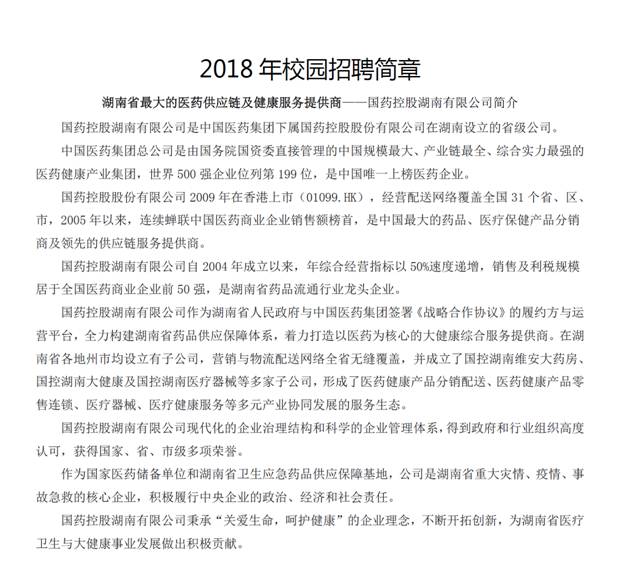 2018 年校园招聘简章

湖南省最大的医药供应链及健康服务提供商——国药控股湖南有限公司简介

国药控股湖南有限公司是中国医药集团下属国药控股股份有限公司在湖南设立的省级公司。

中国医药集团总公司是由国务院国资委直接管理的中国规模最大、产业链最全、综合实力最强的医药健康产业集团，世界 500 强企业位列第 199 位，是中国唯一上榜医药企业。

国药控股股份有限公司 2009 年在香港上市（01099.HK），经营配送网络覆盖全国 31 个省、区、市，2005 年以来，连续蝉联中国医药商业企业销售额榜首，是中国最大的药品、医疗保健产品分销商及领先的供应链服务提供商。

国药控股湖南有限公司自 2004 年成立以来，年综合经营指标以 50%速度递增，销售及利税规模居于全国医药商业企业前 50 强，是湖南省药品流通行业龙头企业。

国药控股湖南有限公司作为湖南省人民政府与中国医药集团签署《战略合作协议》的履约方与运营平台，全力构建湖南省药品供应保障体系，着力打造以医药为核心的大健康综合服务提供商。在湖南省各地州市均设立有子公司，营销与物流配送网络全省无缝覆盖，并成立了国控湖南维安大药房、国控湖南大健康及国控湖南医疗器械等多家子公司，形成了医药健康产品分销配送、医药健康产品零售连锁、医疗器械、医疗健康服务等多元产业协同发展的服务生态。

国药控股湖南有限公司现代化的企业治理结构和科学的企业管理体系，得到政府和行业组织高度认可，获得国家、省、市级多项荣誉。

作为国家医药储备单位和湖南省卫生应急药品供应保障基地，公司是湖南省重大灾情、疫情、事故急救的核心企业，积极履行中央企业的政治、经济和社会责任。

国药控股湖南有限公司秉承“关爱生命，呵护健康”的企业理念，不断开拓创新，为湖南省医疗卫生与大健康事业发展做出积极贡献。